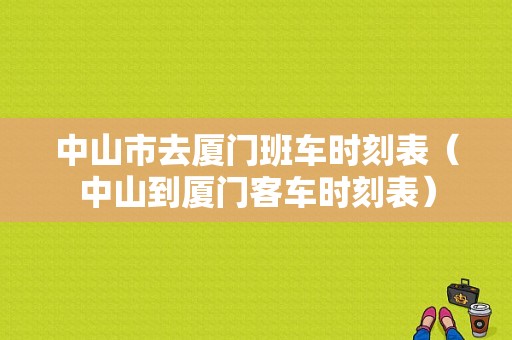 中山市去厦门班车时刻表（中山到厦门客车时刻表）